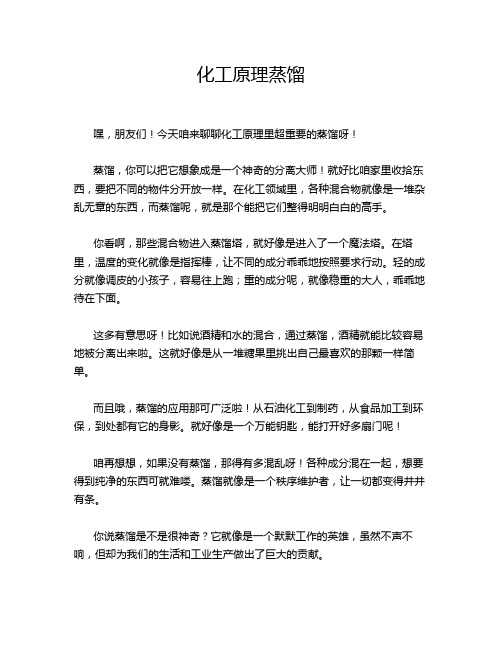 化工原理蒸馏

嘿，朋友们！今天咱来聊聊化工原理里超重要的蒸馏呀！

蒸馏，你可以把它想象成是一个神奇的分离大师！就好比咱家里收拾东西，要把不同的物件分开放一样。在化工领域里，各种混合物就像是一堆杂乱无章的东西，而蒸馏呢，就是那个能把它们整得明明白白的高手。

你看啊，那些混合物进入蒸馏塔，就好像是进入了一个魔法塔。在塔里，温度的变化就像是指挥棒，让不同的成分乖乖地按照要求行动。轻的成分就像调皮的小孩子，容易往上跑；重的成分呢，就像稳重的大人，乖乖地待在下面。

这多有意思呀！比如说酒精和水的混合，通过蒸馏，酒精就能比较容易地被分离出来啦。这就好像是从一堆糖果里挑出自己最喜欢的那颗一样简单。

而且哦，蒸馏的应用那可广泛啦！从石油化工到制药，从食品加工到环保，到处都有它的身影。就好像是一个万能钥匙，能打开好多扇门呢！

咱再想想，如果没有蒸馏，那得有多混乱呀！各种成分混在一起，想要得到纯净的东西可就难喽。蒸馏就像是一个秩序维护者，让一切都变得井井有条。

你说蒸馏是不是很神奇？它就像是一个默默工作的英雄，虽然不声不响，但却为我们的生活和工业生产做出了巨大的贡献。